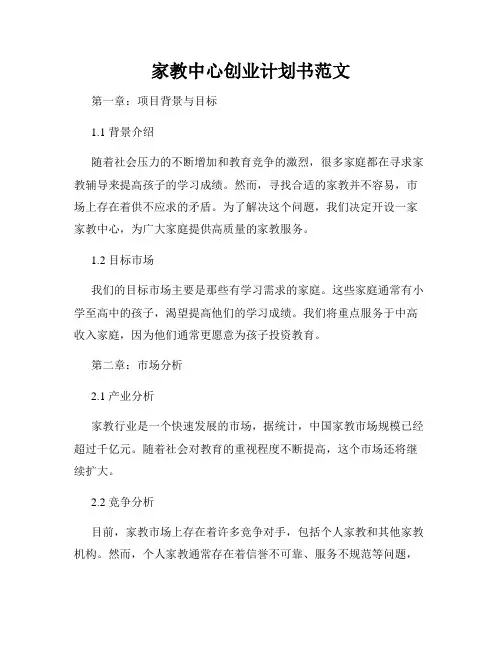 家教中心创业计划书范文

第一章：项目背景与目标

1.1 背景介绍

随着社会压力的不断增加和教育竞争的激烈，很多家庭都在寻求家教辅导来提高孩子的学习成绩。然而，寻找合适的家教并不容易，市场上存在着供不应求的矛盾。为了解决这个问题，我们决定开设一家家教中心，为广大家庭提供高质量的家教服务。

1.2 目标市场

我们的目标市场主要是那些有学习需求的家庭。这些家庭通常有小学至高中的孩子，渴望提高他们的学习成绩。我们将重点服务于中高收入家庭，因为他们通常更愿意为孩子投资教育。

第二章：市场分析

2.1 产业分析

家教行业是一个快速发展的市场，据统计，中国家教市场规模已经超过千亿元。随着社会对教育的重视程度不断提高，这个市场还将继续扩大。

2.2 竞争分析

目前，家教市场上存在着许多竞争对手，包括个人家教和其他家教机构。然而，个人家教通常存在着信誉不可靠、服务不规范等问题，